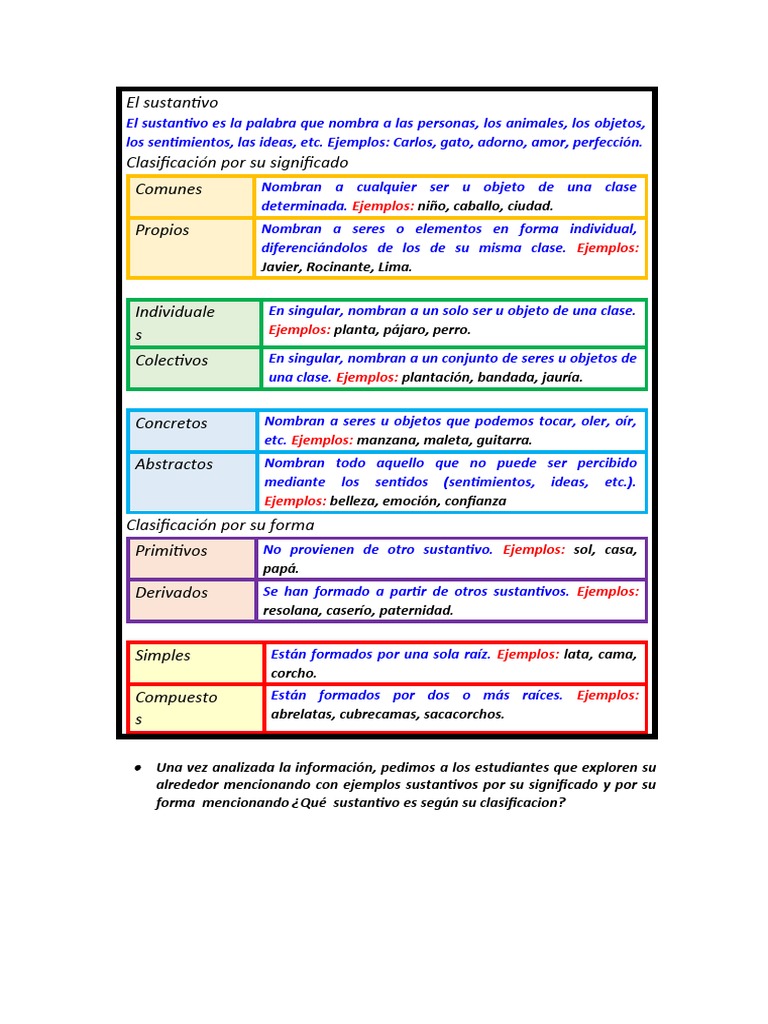 El sustantivo

El sustantivo es la palabra que nombra a las personas, los animales, los objetos, los sentimientos, las ideas, etc. Ejemplos: Carlos, gato, adorno, amor, perfección.

Clasificación por su significado

| Comunes | Nombran a cualquier ser u objeto de una clase determinada. Ejemplos: niño, caballo, ciudad. |
|---|---|
| Propios | Nombran a seres o elementos en forma individual, diferenciándolos de los de su misma clase. Ejemplos: Javier, Rocinante, Lima. |

| Individuales | En singular, nombran a un solo ser u objeto de una clase. Ejemplos: planta, pájaro, perro. |
|---|---|
| Colectivos | En singular, nombran a un conjunto de seres u objetos de una clase. Ejemplos: plantación, bandada, jauría. |

| Concretos | Nombran a seres u objetos que podemos tocar, oler, oír, etc. Ejemplos: manzana, maleta, guitarra. |
|---|---|
| Abstractos | Nombran todo aquello que no puede ser percibido mediante los sentidos (sentimientos, ideas, etc.). Ejemplos: belleza, emoción, confianza |

Clasificación por su forma

| Primitivos | No provienen de otro sustantivo. Ejemplos: sol, casa, papá. |
|---|---|
| Derivados | Se han formado a partir de otros sustantivos. Ejemplos: resolana, caserío, paternidad. |

| Simples | Están formados por una sola raíz. Ejemplos: lata, cama, corcho. |
|---|---|
| Compuestos | Están formados por dos o más raíces. Ejemplos: abrelatas, cubrecamas, sacacorchos. |

• Una vez analizada la información, pedimos a los estudiantes que exploren su alrededor mencionando con ejemplos sustantivos por su significado y por su forma mencionando ¿Qué sustantivo es según su clasificacion?